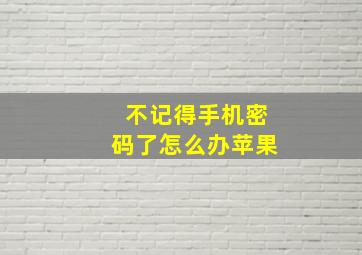 不记得手机密码了怎么办苹果